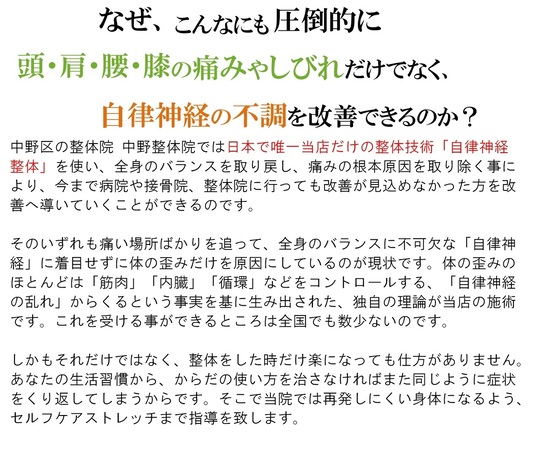 なぜ、こんなにも圧倒的に

頭・肩・腰・膝の痛みやしびれだけでなく、

自律神経の不調を改善できるのか？

中野区の整体院 中野整体院では日本で唯一当店だけの整体技術「自律神経整体」を使い、全身のバランスを取り戻し、痛みの根本原因を取り除く事により、今まで病院や接骨院、整体院に行っても改善が見込めなかった方を改善へ導いていくことができるのです。

そのいずれも痛い場所ばかりを追って、全身のバランスに不可欠な「自律神経」に着目せずに体の歪みだけを原因にしているのが現状です。体の歪みのほとんどは「筋肉」「内臓」「循環」などをコントロールする、「自律神経の乱れ」からくるという事実を基に生み出された、独自の理論が当店の施術です。これを受ける事ができるところは全国でも数少ないのです。

しかもそれだけではなく、整体をした時だけ楽になっても仕方がありません。あなたの生活習慣から、からだの使い方を治さなければまた同じように症状をくり返してしまうからです。そこで当院では再発しにくい身体になるよう、セルフケアストレッチまで指導を致します。